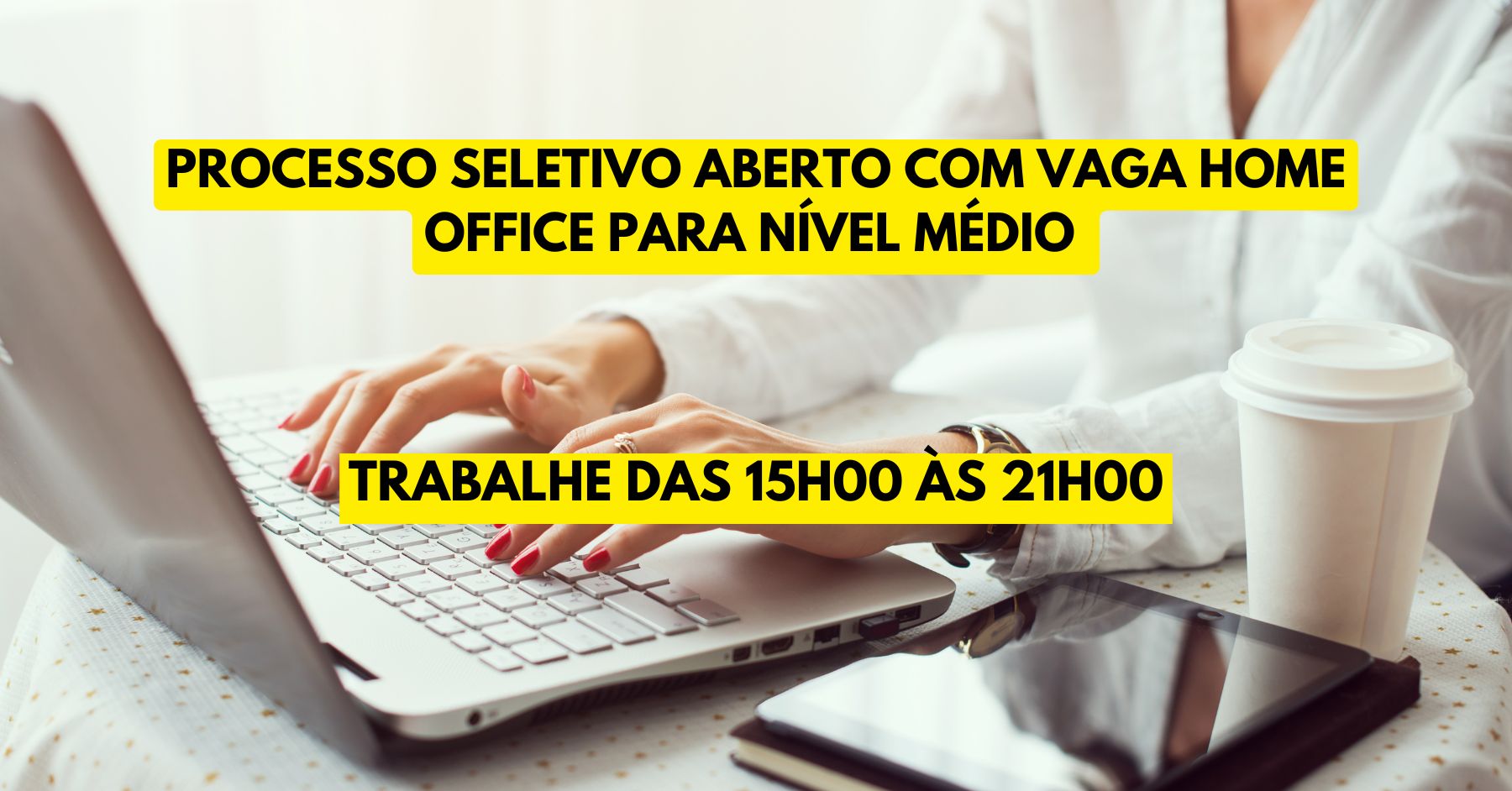 PROCESSO SELETIVO ABERTO COM VAGA HOME OFFICE PARA NÍVEL MÉDIO

TRABALHE DAS 15H00 ÀS 21H00